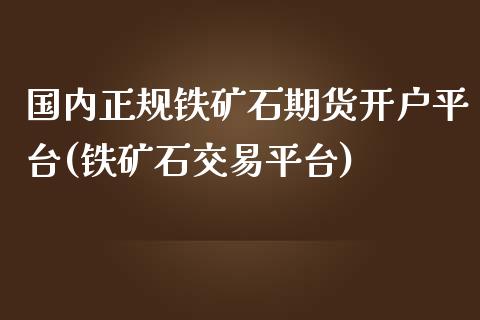 国内正规铁矿石期货开户平台(铁矿石交易平台)